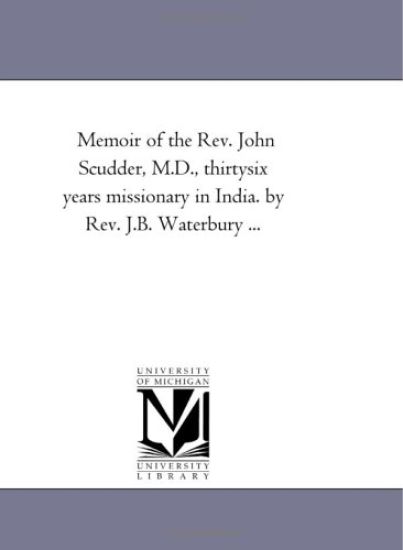 Memoir of the Rev. John Scudder, M.D., thirtysix years missionary in India. by Rev. J.B. Waterbury ...

UNIVERSITY
OF MICHIGAN

UNIVERSITY
LIBRARY